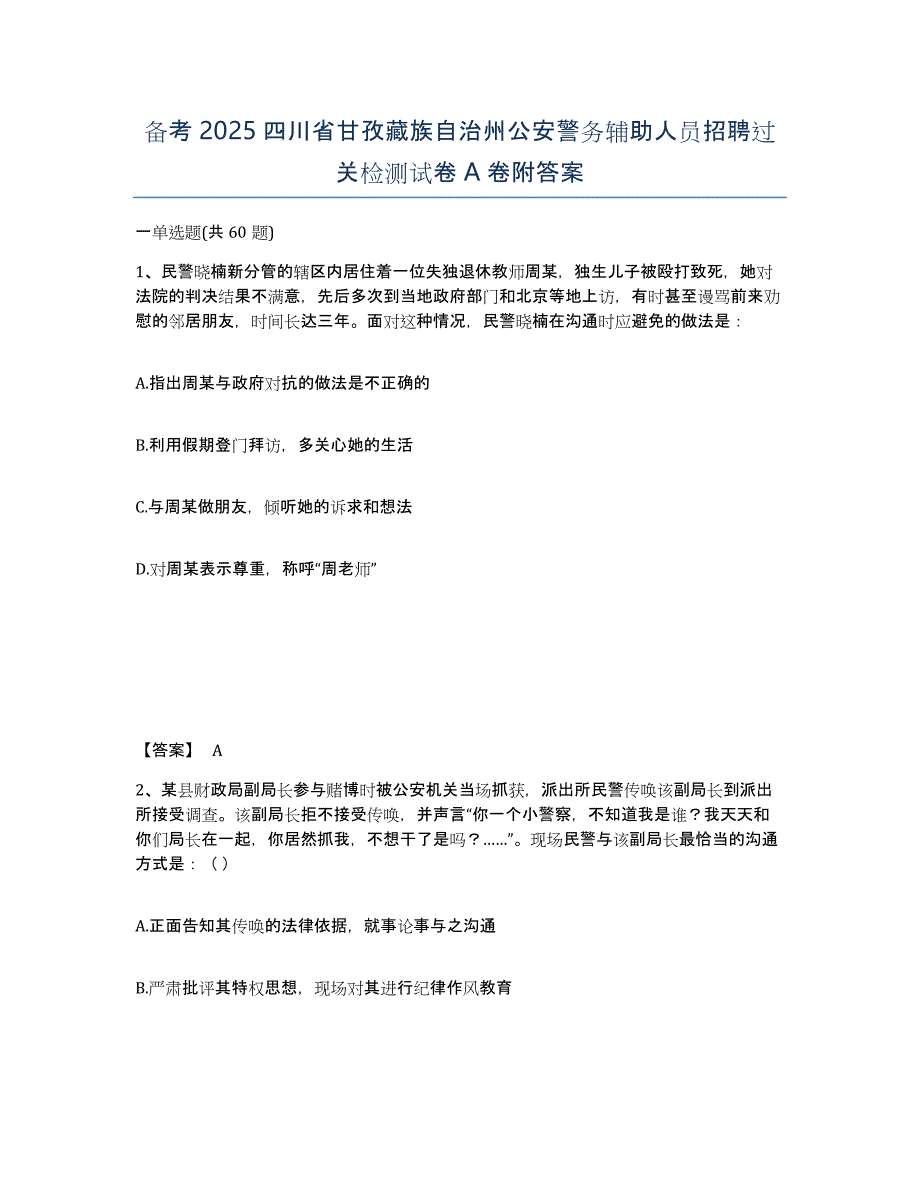 备考 2025 四川省甘孜藏族自治州公安警务辅助人员招聘过关检测试卷 A 卷附答案

一单选题(共 60 题)

1、民警晓楠新分管的辖区内居住着一位失独退休教师周某，独生儿子被殴打致死，她对法院的判决结果不满意，先后多次到当地政府部门和北京等地上访，有时甚至谩骂前来劝慰的邻居朋友，时间长达三年。面对这种情况，民警晓楠在沟通时应避免的做法是：

A.指出周某与政府对抗的做法是不正确的

B.利用假期登门拜访，多关心她的生活

C.与周某做朋友，倾听她的诉求和想法

D.对周某表示尊重，称呼“周老师”

【答案】 A

2、某县财政局副局长参与赌博时被公安机关当场抓获，派出所民警传唤该副局长到派出所接受调查。该副局长拒不接受传唤，并声言“你一个小警察，不知道我是谁？我天天和你们局长在一起，你居然抓我，不想干了是吗？......”。现场民警与该副局长最恰当的沟通方式是：（）

A.正面告知其传唤的法律依据，就事论事与之沟通

B.严肃批评其特权思想，现场对其进行纪律作风教育